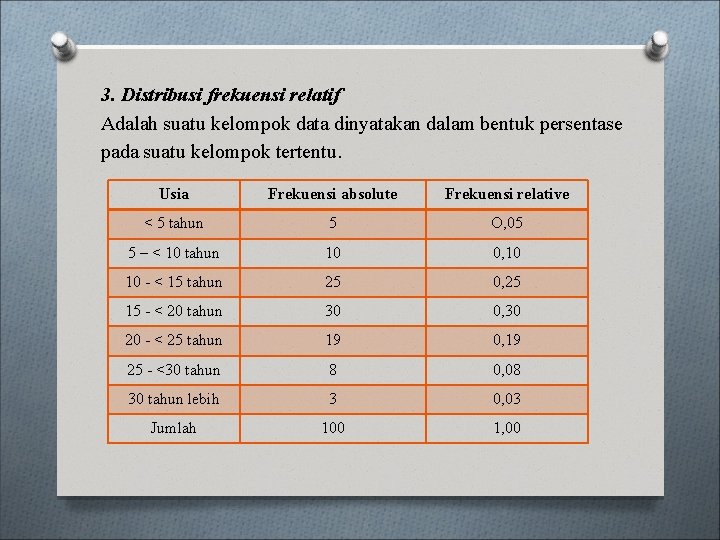 3. Distribusi frekuensi relatif
Adalah suatu kelompok data dinyatakan dalam bentuk persentase pada suatu kelompok tertentu.

| Usia | Frekuensi absolute | Frekuensi relative |
|---|---|---|
| < 5 tahun | 5 | O,05 |
| 5 – < 10 tahun | 10 | 0,10 |
| 10 - < 15 tahun | 25 | 0,25 |
| 15 - < 20 tahun | 30 | 0,30 |
| 20 - < 25 tahun | 19 | 0,19 |
| 25 - <30 tahun | 8 | 0,08 |
| 30 tahun lebih | 3 | 0,03 |
| Jumlah | 100 | 1,00 |